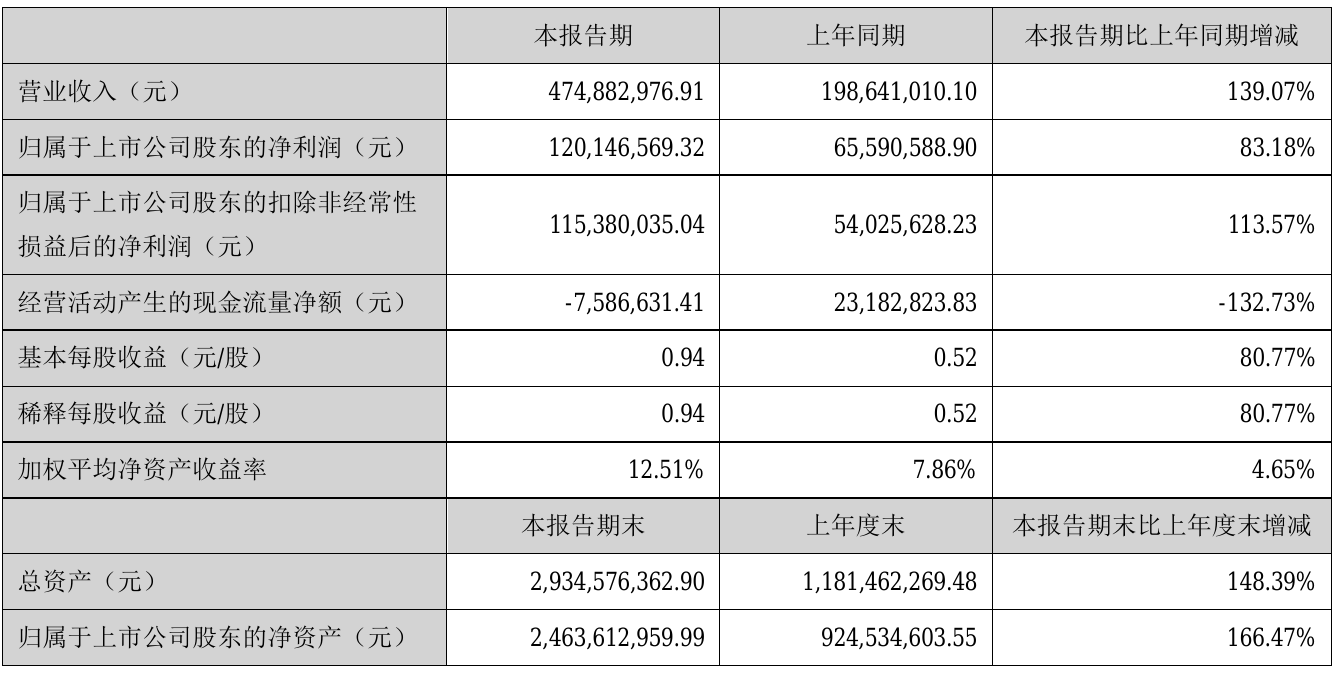 |  | 本报告期 | 上年同期 | 本报告期比上年同期增减 |
|---|---|---|---|
| 营业收入（元） | 474,882,976.91 | 198,641,010.10 | 139.07% |
| 归属于上市公司股东的净利润（元） | 120,146,569.32 | 65,590,588.90 | 83.18% |
| 归属于上市公司股东的扣除非经常性损益后的净利润（元） | 115,380,035.04 | 54,025,628.23 | 113.57% |
| 经营活动产生的现金流量净额（元） | -7,586,631.41 | 23,182,823.83 | -132.73% |
| 基本每股收益（元/股） | 0.94 | 0.52 | 80.77% |
| 稀释每股收益（元/股） | 0.94 | 0.52 | 80.77% |
| 加权平均净资产收益率 | 12.51% | 7.86% | 4.65% |
|  | 本报告期末 | 上年度末 | 本报告期末比上年度末增减 |
| 总资产（元） | 2,934,576,362.90 | 1,181,462,269.48 | 148.39% |
| 归属于上市公司股东的净资产（元） | 2,463,612,959.99 | 924,534,603.55 | 166.47% |